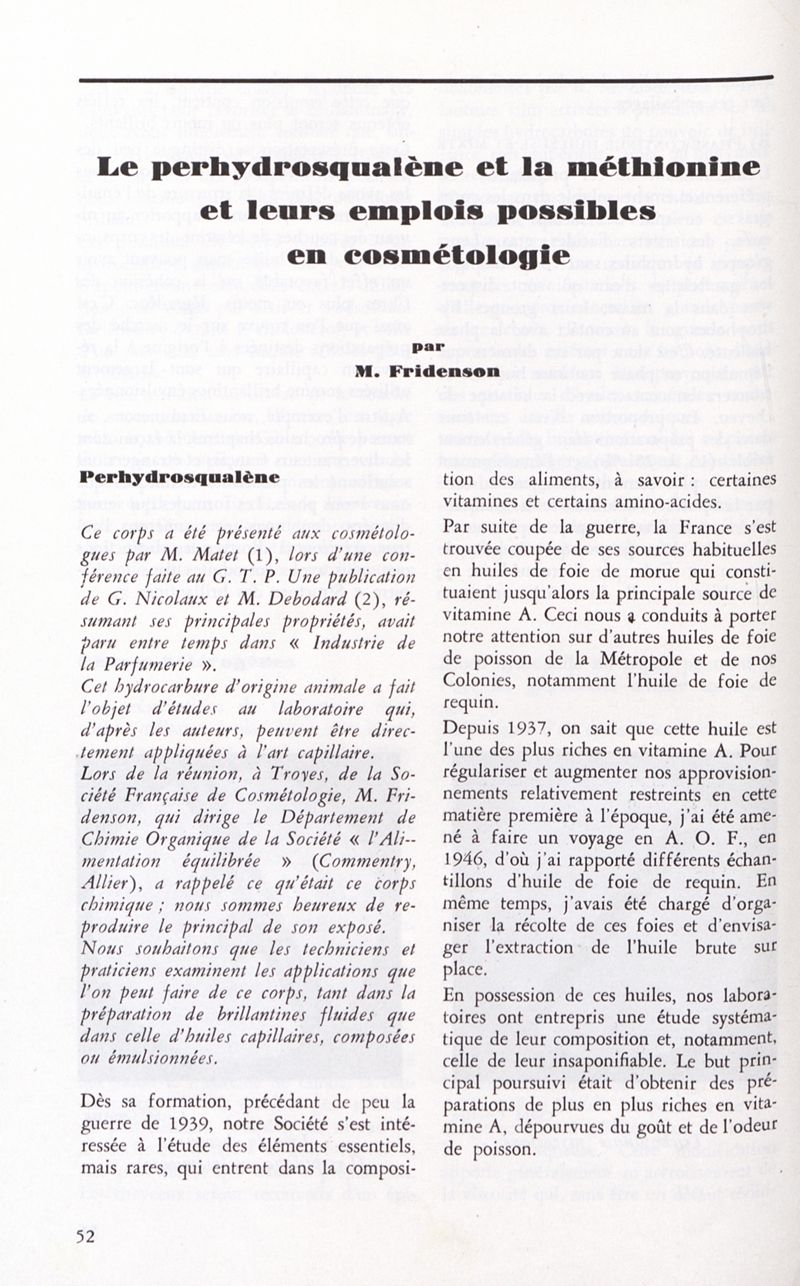 Le perhydrosqualène et la méthionine et leurs emplois possibles en cosmétologie

par
M. Fridenson

Perhydrosqualène

Ce corps a été présenté aux cosmétologues par M. Matet (1), lors d'une conférence faite au G. T. P. Une publication de G. Nicolaux et M. Debodard (2), résumant ses principales propriétés, avait paru entre temps dans « Industrie de la Parfumerie ».

Cet hydrocarbure d'origine animale a fait l'objet d'études au laboratoire qui, d'après les auteurs, peuvent être directement appliquées à l'art capillaire.

Lors de la réunion, à Troyes, de la Société Française de Cosmétologie, M. Fridenson, qui dirige le Département de Chimie Organique de la Société « l'Alimentation équilibrée » (Commentry, Allier), a rappelé ce qu'était ce corps chimique ; nous sommes heureux de reproduire le principal de son exposé.

Nous souhaitons que les techniciens et praticiens examinent les applications que l'on peut faire de ce corps, tant dans la préparation de brillantines fluides que dans celle d'huiles capillaires, composées ou émulsionnées.

Dès sa formation, précédant de peu la guerre de 1939, notre Société s'est intéressée à l'étude des éléments essentiels, mais rares, qui entrent dans la composition des aliments, à savoir : certaines vitamines et certains amino-acides.

Par suite de la guerre, la France s'est trouvée coupée de ses sources habituelles en huiles de foie de morue qui constituaient jusqu'alors la principale source de vitamine A. Ceci nous a conduits à porter notre attention sur d'autres huiles de foie de poisson de la Métropole et de nos Colonies, notamment l'huile de foie de requin.

Depuis 1937, on sait que cette huile est l'une des plus riches en vitamine A. Pour régulariser et augmenter nos approvisionnements relativement restreints en cette matière première à l'époque, j'ai été amené à faire un voyage en A. O. F., en 1946, d'où j'ai rapporté différents échantillons d'huile de foie de requin. En même temps, j'avais été chargé d'organiser la récolte de ces foies et d'envisager l'extraction de l'huile brute sur place.

En possession de ces huiles, nos laboratoires ont entrepris une étude systématique de leur composition et, notamment, celle de leur insaponifiable. Le but principal poursuivi était d'obtenir des préparations de plus en plus riches en vitamine A, dépourvues du goût et de l'odeur de poisson.

52